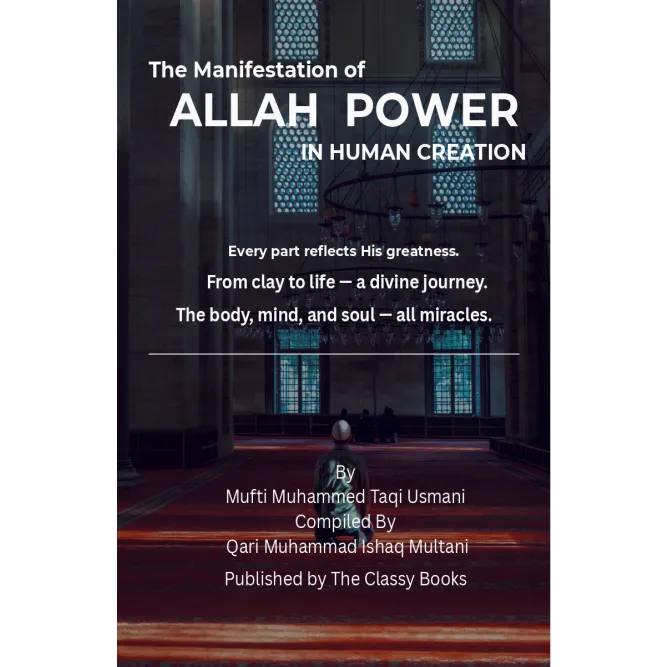 The Manifestation of
ALLAH POWER
IN HUMAN CREATION

Every part reflects His greatness.

From clay to life — a divine journey.

The body, mind, and soul — all miracles.

By
Mufti Muhammed Taqi Usmani
Compiled By
Qari Muhammad Ishaq Multani

Published by The Classy Books